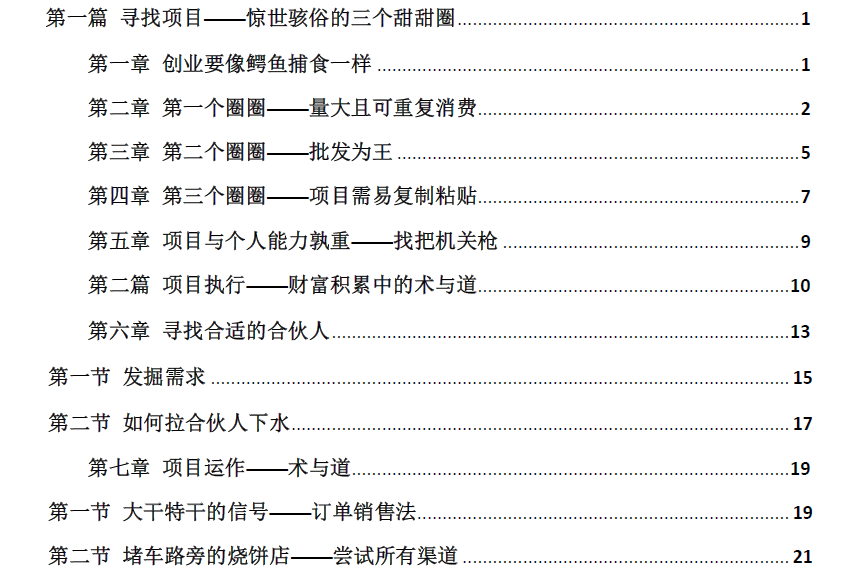 第一篇 寻找项目——惊世骇俗的三个甜甜圈 1

第一章 创业要像鳄鱼捕食一样 1

第二章 第一个圈圈——量大且可重复消费 2

第三章 第二个圈圈——批发为王 5

第四章 第三个圈圈——项目需易复制粘贴 7

第五章 项目与个人能力孰重——找把机关枪 9

第二篇 项目执行——财富积累中的术与道 10

第六章 寻找合适的合伙人 13

第一节 发掘需求 15

第二节 如何拉合伙人下水 17

第七章 项目运作——术与道 19

第一节 大干特干的信号——订单销售法 19

第二节 堵车路旁的烧饼店——尝试所有渠道 21